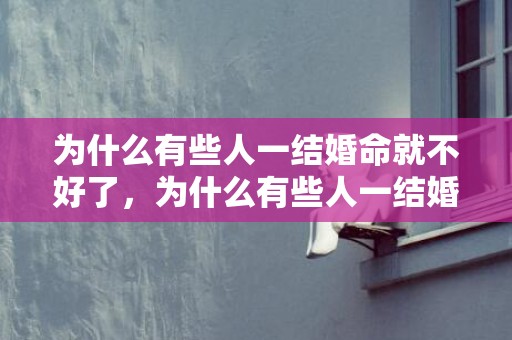 为什么有些人一结婚命就不好了，为什么有些人一结婚